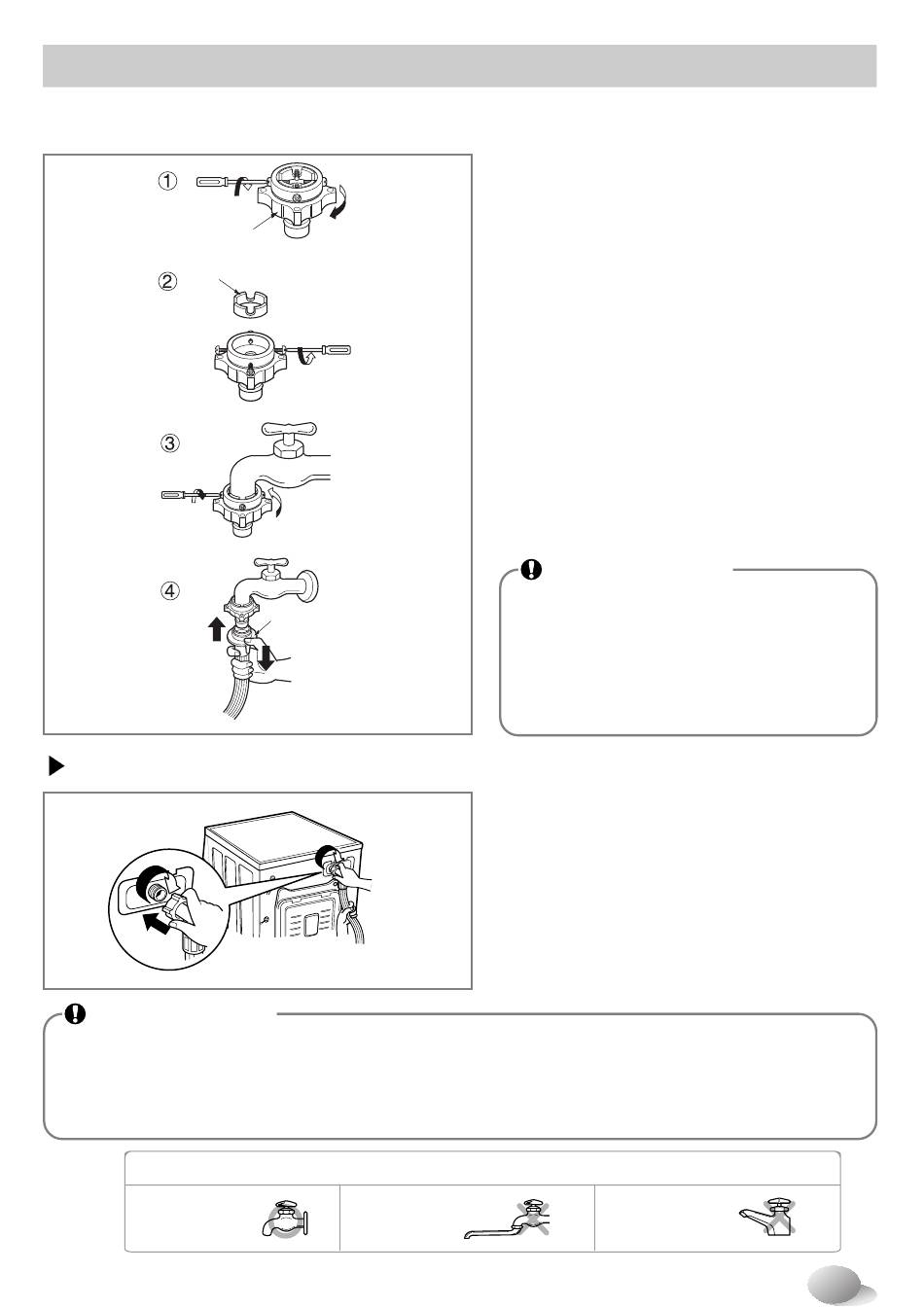 ①

②

③

④